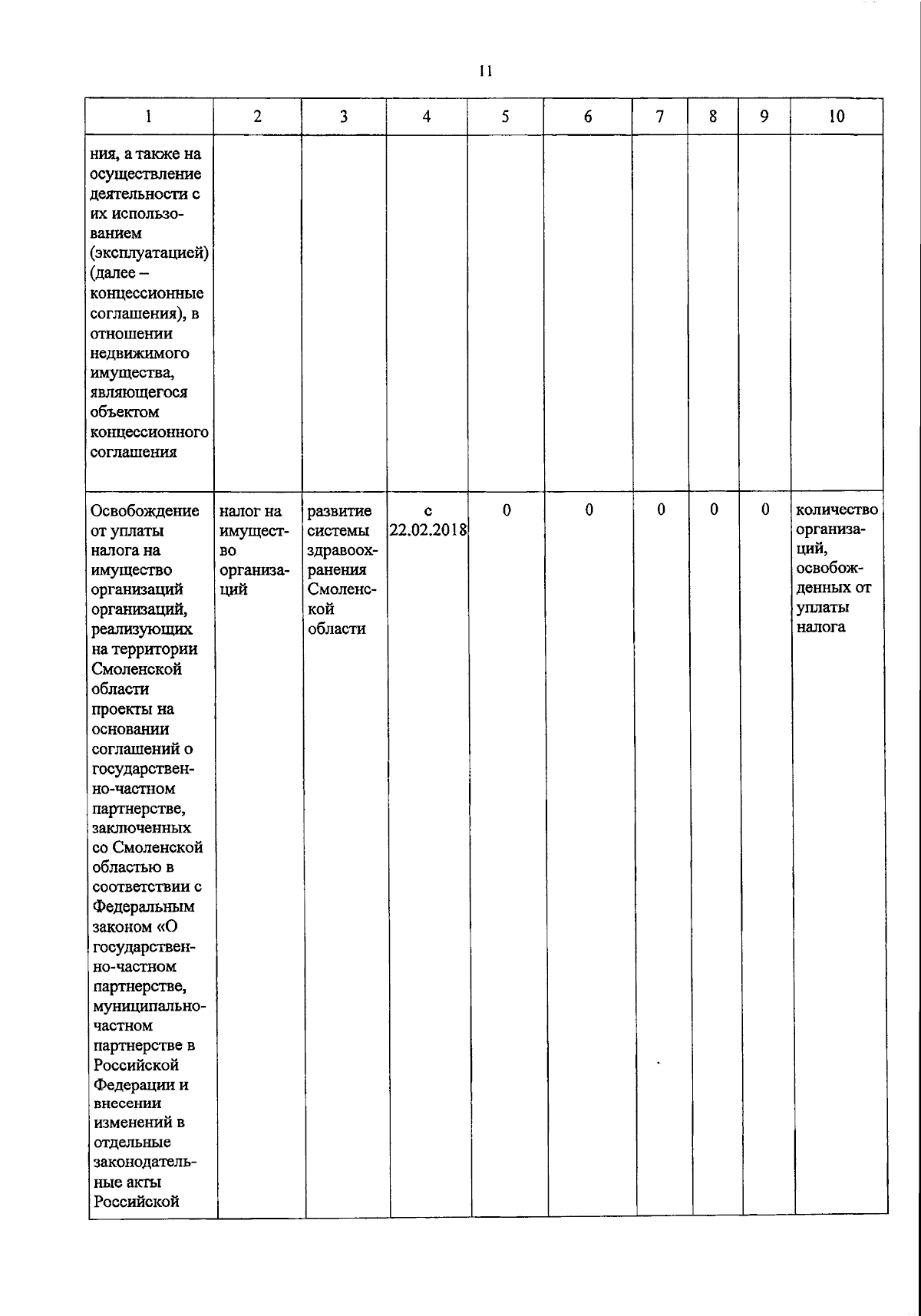 11

| 1 | 2 | 3 | 4 | 5 | 6 | 7 | 8 | 9 | 10 |
|---|---|---|---|---|---|---|---|---|---|
| ния, а также на осуществление деятельности с их использованием (эксплуатацией) (далее – концессионные соглашения), в отношении недвижимого имущества, являющегося объектом концессионного соглашения | | | | | | | | | |
| Освобождение от уплаты налога на имущество организаций организаций, реализующих на территории Смоленской области проекты на основании соглашений о государственно-частном партнерстве, заключенных со Смоленской областью в соответствии с Федеральным законом «О государственно-частном партнерстве, муниципально-частном партнерстве в Российской Федерации и внесении изменений в отдельные законодательные акты Российской | налог на имущество организаций | развитие системы здравоохранения Смоленской области | с 22.02.2018 | 0 | 0 | 0 | 0 | 0 | количество организаций, освобожденных от уплаты налога |